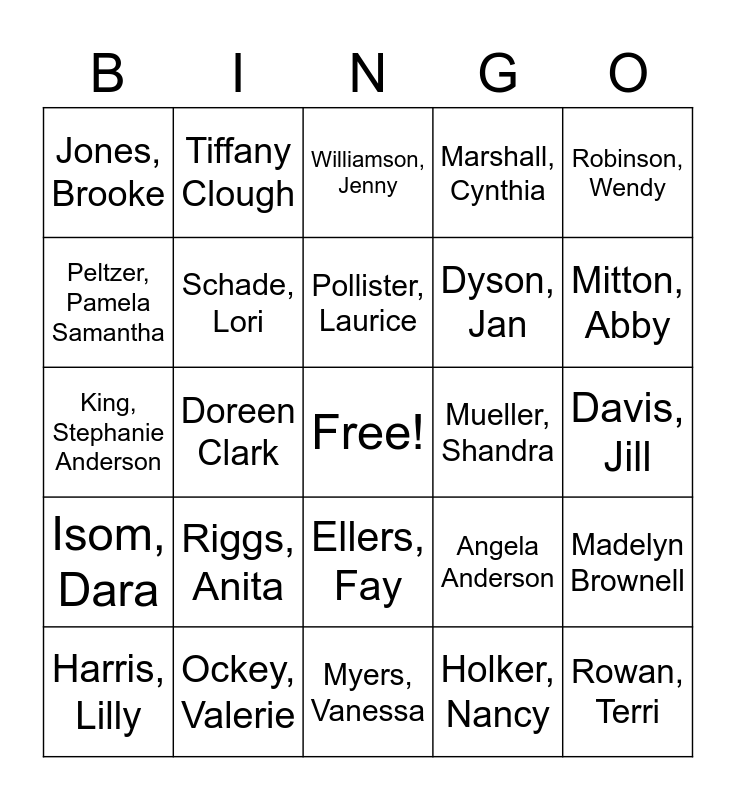 | B | I | N | G | O |
|---|---|---|---|---|
| Jones, Brooke | Tiffany Clough | Williamson, Jenny | Marshall, Cynthia | Robinson, Wendy |
| Peltzer, Pamela Samantha | Schade, Lori | Pollister, Laurice | Dyson, Jan | Mitton, Abby |
| King, Stephanie Anderson | Doreen Clark | Free! | Mueller, Shandra | Davis, Jill |
| Isom, Dara | Riggs, Anita | Ellers, Fay | Angela Anderson | Madelyn Brownell |
| Harris, Lilly | Ockey, Valerie | Myers, Vanessa | Holker, Nancy | Rowan, Terri |